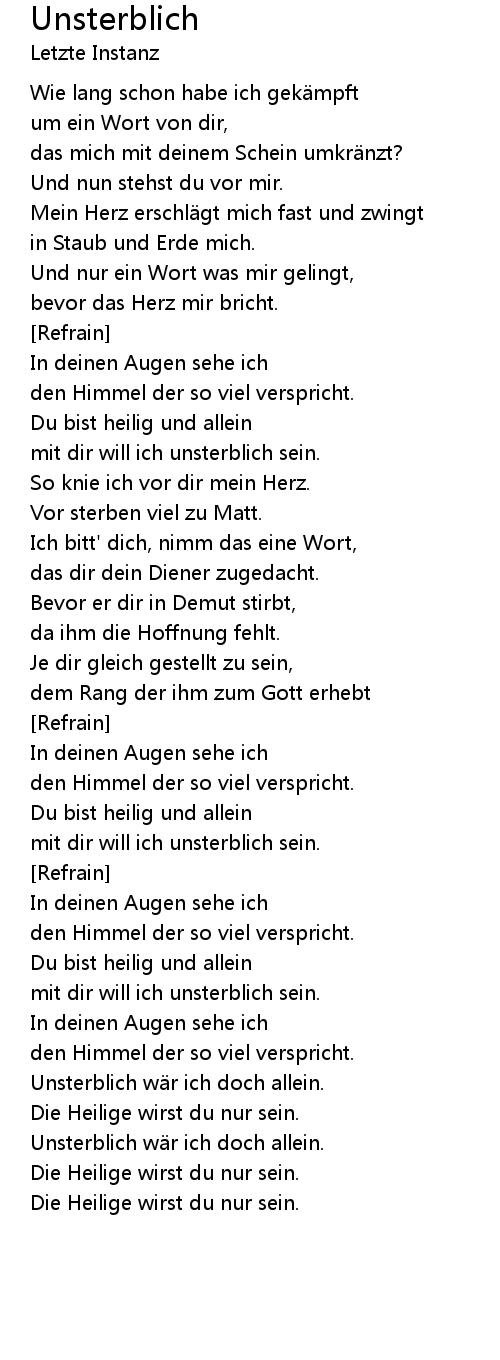 Unsterblich
Letzte Instanz

Wie lang schon habe ich gekämpft
um ein Wort von dir,
das mich mit deinem Schein umkränzt?
Und nun stehst du vor mir.
Mein Herz erschlägt mich fast und zwingt
in Staub und Erde mich.
Und nur ein Wort was mir gelingt,
bevor das Herz mir bricht.
[Refrain]
In deinen Augen sehe ich
den Himmel der so viel verspricht.
Du bist heilig und allein
mit dir will ich unsterblich sein.
So knie ich vor dir mein Herz.
Vor sterben viel zu Matt.
Ich bitt' dich, nimm das eine Wort,
das dir dein Diener zugedacht.
Bevor er dir in Demut stirbt,
da ihm die Hoffnung fehlt.
Je dir gleich gestellt zu sein,
dem Rang der ihm zum Gott erhebt
[Refrain]
In deinen Augen sehe ich
den Himmel der so viel verspricht.
Du bist heilig und allein
mit dir will ich unsterblich sein.
[Refrain]
In deinen Augen sehe ich
den Himmel der so viel verspricht.
Du bist heilig und allein
mit dir will ich unsterblich sein.
In deinen Augen sehe ich
den Himmel der so viel verspricht.
Unsterblich wär ich doch allein.
Die Heilige wirst du nur sein.
Unsterblich wär ich doch allein.
Die Heilige wirst du nur sein.
Die Heilige wirst du nur sein.